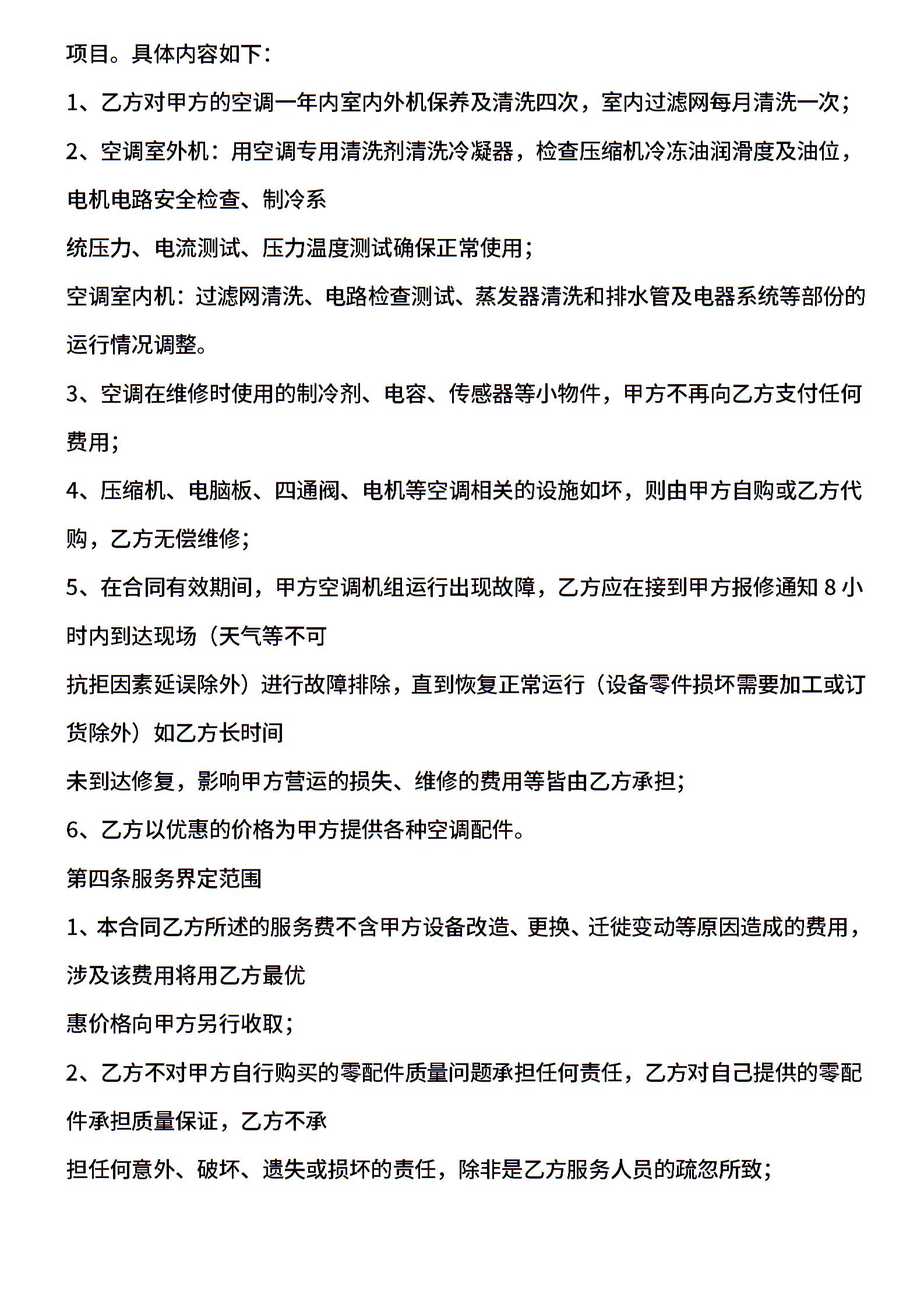 项目。具体内容如下：

1、乙方对甲方的空调一年内室内外机保养及清洗四次，室内过滤网每月清洗一次；

2、空调室外机：用空调专用清洗剂清洗冷凝器，检查压缩机冷冻油润滑度及油位，电机电路安全检查、制冷系

统压力、电流测试、压力温度测试确保正常使用；

空调室内机：过滤网清洗、电路检查测试、蒸发器清洗和排水管及电器系统等部份的运行情况调整。

3、空调在维修时使用的制冷剂、电容、传感器等小物件，甲方不再向乙方支付任何费用；

4、压缩机、电脑板、四通阀、电机等空调相关的设施如坏，则由甲方自购或乙方代购，乙方无偿维修；

5、在合同有效期间，甲方空调机组运行出现故障，乙方应在接到甲方报修通知 8 小时内到达现场（天气等不可

抗拒因素延误除外）进行故障排除，直到恢复正常运行（设备零件损坏需要加工或订货除外）如乙方长时间

未到达修复，影响甲方营运的损失、维修的费用等皆由乙方承担；

6、乙方以优惠的价格为甲方提供各种空调配件。

第四条服务界定范围

1、本合同乙方所述的服务费不含甲方设备改造、更换、迁徙变动等原因造成的费用，涉及该费用将用乙方最优

惠价格向甲方另行收取；

2、乙方不对甲方自行购买的零配件质量问题承担任何责任，乙方对自己提供的零配件承担质量保证，乙方不承

担任何意外、破坏、遗失或损坏的责任，除非是乙方服务人员的疏忽所致；